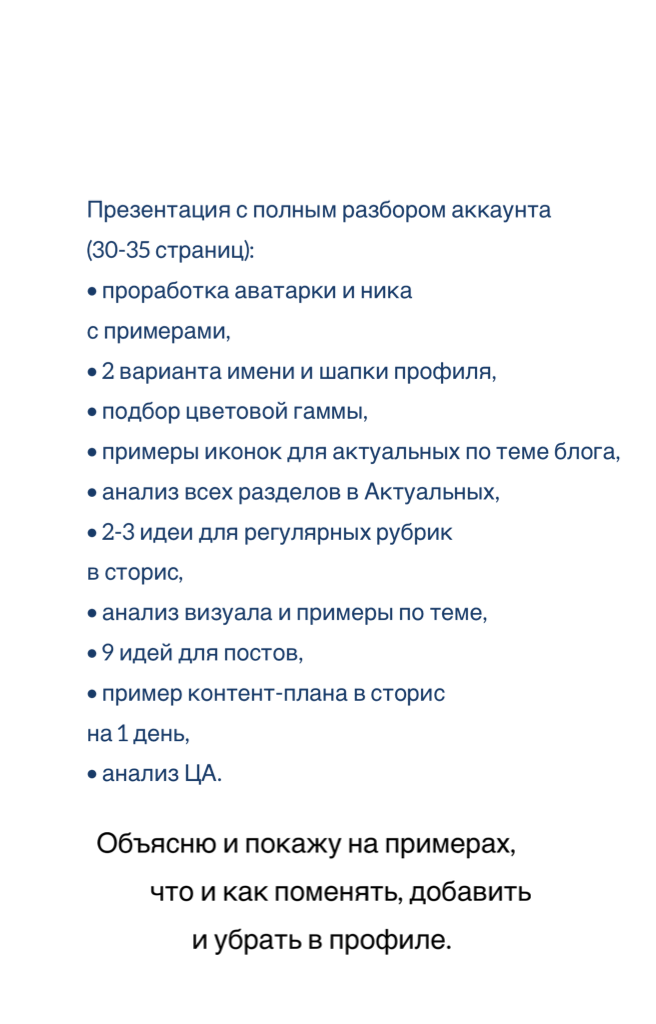 Презентация с полным разбором аккаунта (30-35 страниц):
• проработка аватарки и ника с примерами,
• 2 варианта имени и шапки профиля,
• подбор цветовой гаммы,
• примеры иконок для актуальных по теме блога,
• анализ всех разделов в Актуальных,
• 2-3 идеи для регулярных рубрик в сторис,
• анализ визуала и примеры по теме,
• 9 идей для постов,
• пример контент-плана в сторис на 1 день,
• анализ ЦА.

Объясню и покажу на примерах, что и как поменять, добавить и убрать в профиле.